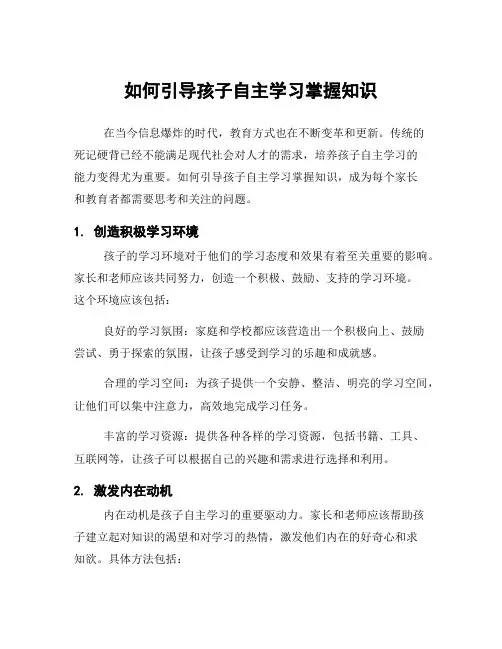 如何引导孩子自主学习掌握知识

在当今信息爆炸的时代，教育方式也在不断变革和更新。传统的死记硬背已经不能满足现代社会对人才的需求，培养孩子自主学习的能力变得尤为重要。如何引导孩子自主学习掌握知识，成为每个家长和教育者都需要思考和关注的问题。

1. 创造积极学习环境

孩子的学习环境对于他们的学习态度和效果有着至关重要的影响。家长和老师应该共同努力，创造一个积极、鼓励、支持的学习环境。这个环境应该包括：

良好的学习氛围：家庭和学校都应该营造出一个积极向上、鼓励尝试、勇于探索的氛围，让孩子感受到学习的乐趣和成就感。

合理的学习空间：为孩子提供一个安静、整洁、明亮的学习空间，让他们可以集中注意力，高效地完成学习任务。

丰富的学习资源：提供各种各样的学习资源，包括书籍、工具、互联网等，让孩子可以根据自己的兴趣和需求进行选择和利用。

2. 激发内在动机

内在动机是孩子自主学习的重要驱动力。家长和老师应该帮助孩子建立起对知识的渴望和对学习的热情，激发他们内在的好奇心和求知欲。具体方法包括：